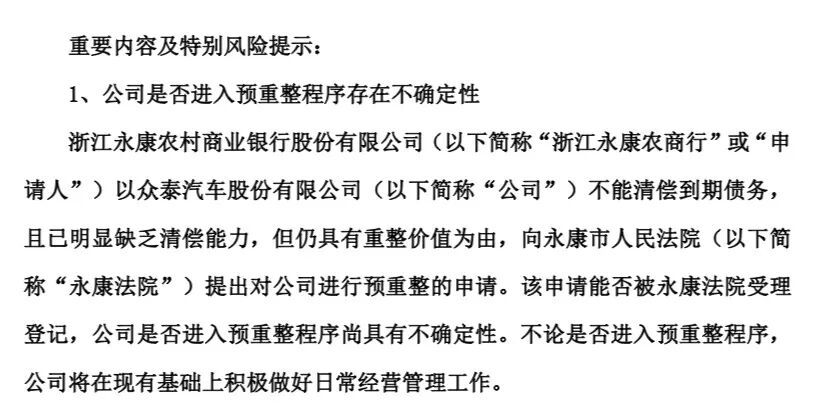 重要内容及特别风险提示：

1、公司是否进入预重整程序存在不确定性

浙江永康农村商业银行股份有限公司（以下简称“浙江永康农商行”或“申请人”）以众泰汽车股份有限公司（以下简称“公司”）不能清偿到期债务，且已明显缺乏清偿能力，但仍具有重整价值为由，向永康市人民法院（以下简称“永康法院”）提出对公司进行预重整的申请。该申请能否被永康法院受理登记，公司是否进入预重整程序尚具有不确定性。不论是否进入预重整程序，公司将在现有基础上积极做好日常经营管理工作。